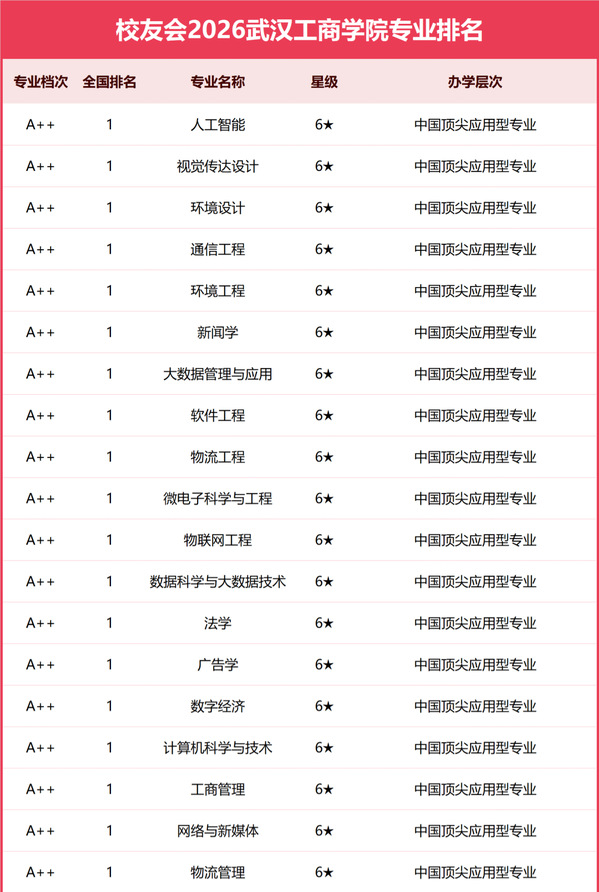 校友会2026武汉工商学院专业排名

| 专业档次 | 全国排名 | 专业名称 | 星级 | 办学层次 |
|---|---|---|---|---|
| A++ | 1 | 人工智能 | 6★ | 中国顶尖应用型专业 |
| A++ | 1 | 视觉传达设计 | 6★ | 中国顶尖应用型专业 |
| A++ | 1 | 环境设计 | 6★ | 中国顶尖应用型专业 |
| A++ | 1 | 通信工程 | 6★ | 中国顶尖应用型专业 |
| A++ | 1 | 环境工程 | 6★ | 中国顶尖应用型专业 |
| A++ | 1 | 新闻学 | 6★ | 中国顶尖应用型专业 |
| A++ | 1 | 大数据管理与应用 | 6★ | 中国顶尖应用型专业 |
| A++ | 1 | 软件工程 | 6★ | 中国顶尖应用型专业 |
| A++ | 1 | 物流工程 | 6★ | 中国顶尖应用型专业 |
| A++ | 1 | 微电子科学与工程 | 6★ | 中国顶尖应用型专业 |
| A++ | 1 | 物联网工程 | 6★ | 中国顶尖应用型专业 |
| A++ | 1 | 数据科学与大数据技术 | 6★ | 中国顶尖应用型专业 |
| A++ | 1 | 法学 | 6★ | 中国顶尖应用型专业 |
| A++ | 1 | 广告学 | 6★ | 中国顶尖应用型专业 |
| A++ | 1 | 数字经济 | 6★ | 中国顶尖应用型专业 |
| A++ | 1 | 计算机科学与技术 | 6★ | 中国顶尖应用型专业 |
| A++ | 1 | 工商管理 | 6★ | 中国顶尖应用型专业 |
| A++ | 1 | 网络与新媒体 | 6★ | 中国顶尖应用型专业 |
| A++ | 1 | 物流管理 | 6★ | 中国顶尖应用型专业 |